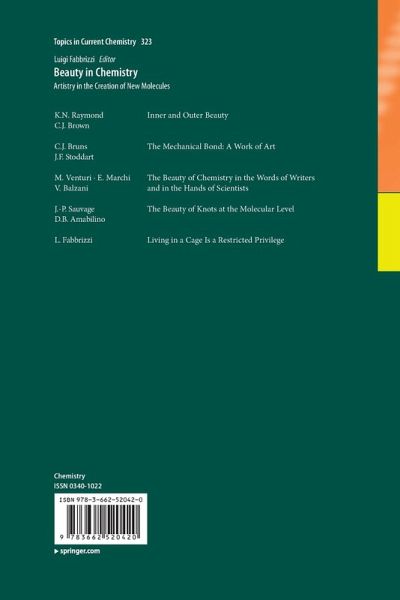 Topics in Current Chemistry 323

Luigi Fabbrizzi Editor

Beauty in Chemistry

Artistry in the Creation of New Molecules

K.N. Raymond
C.J. Brown

Inner and Outer Beauty

C.J. Bruns
J.F. Stoddart

The Mechanical Bond: A Work of Art

M. Venturi · E. Marchi
V. Balzani

The Beauty of Chemistry in the Words of Writers and in the Hands of Scientists

J.-P. Sauvage
D.B. Amabilino

The Beauty of Knots at the Molecular Level

L. Fabbrizzi

Living in a Cage Is a Restricted Privilege

Chemistry
ISSN 0340-1022

ISBN 978-3-662-52042-0

9 783662 520420

▸ springer.com